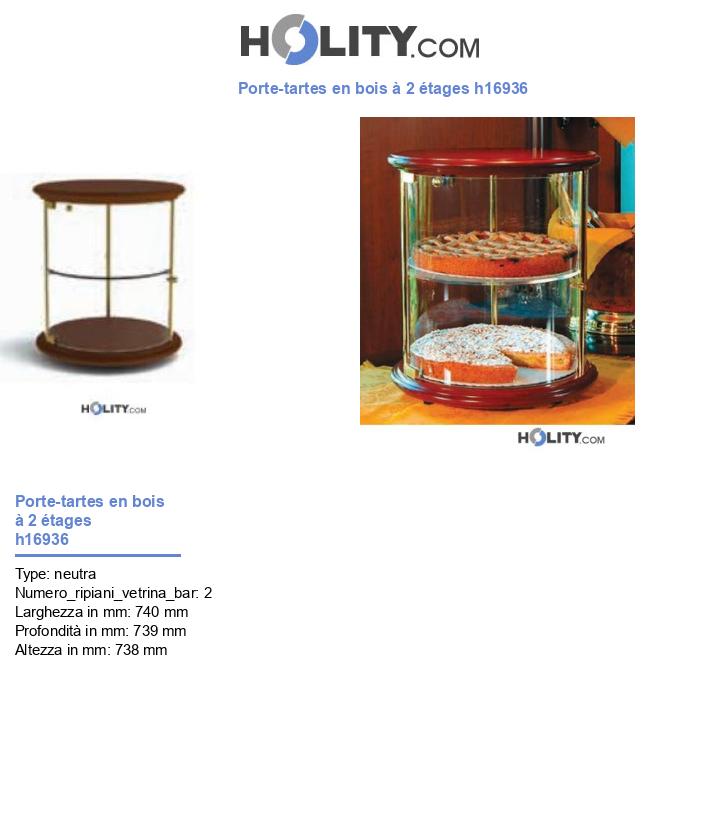 HOLITY.COM

Porte-tartes en bois à 2 étages h16936

HOLITY.COM

HOLITY.COM

Porte-tartes en bois à 2 étages h16936

Type: neutra
Numero_ripiani_vetrina_bar: 2
Larghezza in mm: 740 mm
Profondità in mm: 739 mm
Altezza in mm: 738 mm